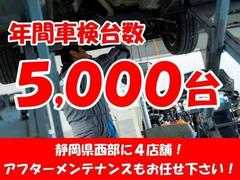 年間車検台数
5,000台

静岡県西部に4店舗!
アフターメンテナンスもお任せ下さい!